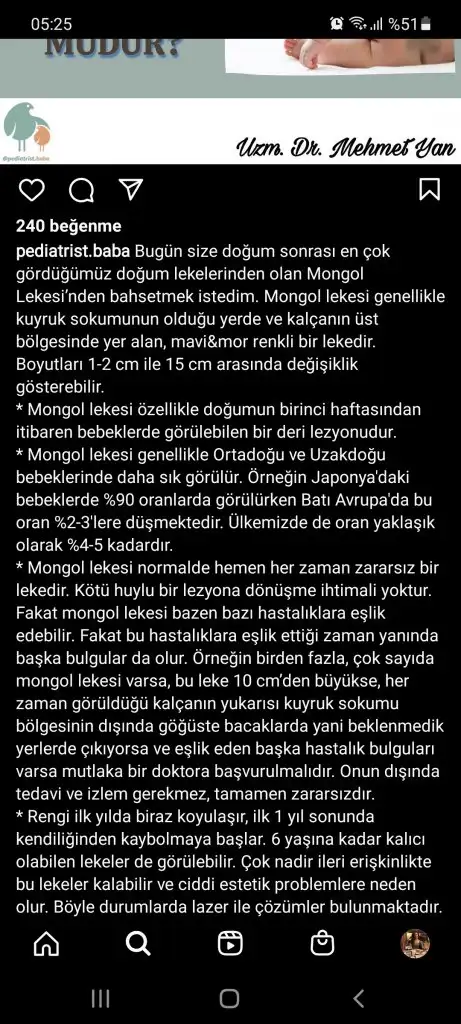 05:25 %51

MUDUR?

@pediatrist.baba

Uzm. Dr. Mehmet Yan

240 beğenme

pediatrist.baba Bugün size doğum sonrası en çok gördüğümüz doğum lekelerinden olan Mongol Lekesi'nden bahsetmek istedim. Mongol lekesi genellikle kuyruk sokumunun olduğu yerde ve kalçanın üst bölgesinde yer alan, mavi&mor renkli bir lekedir. Boyutları 1-2 cm ile 15 cm arasında değişiklik gösterebilir.
* Mongol lekesi özellikle doğumun birinci haftasından itibaren bebeklerde görülebilen bir deri lezyonudur.
* Mongol lekesi genellikle Ortadoğu ve Uzakdoğu bebeklerinde daha sık görülür. Örneğin Japonya'daki bebeklerde %90 oranlarda görülürken Batı Avrupa'da bu oran %2-3'lere düşmektedir. Ülkemizde de oran yaklaşık olarak %4-5 kadardır.
* Mongol lekesi normalde hemen her zaman zararsız bir lekedir. Kötü huylu bir lezyona dönüşme ihtimali yoktur. Fakat mongol lekesi bazen bazı hastalıklara eşlik edebilir. Fakat bu hastalıklara eşlik ettiği zaman yanında başka bulgular da olur. Örneğin birden fazla, çok sayıda mongol lekesi varsa, bu leke 10 cm'den büyükse, her zaman görüldüğü kalçanın yukarısı kuyruk sokumu bölgesinin dışında göğüste bacaklarda yani beklenmedik yerlerde çıkıyorsa ve eşlik eden başka hastalık bulguları varsa mutlaka bir doktora başvurulmalıdır. Onun dışında tedavi ve izlem gerekmez, tamamen zararsızdır.
* Rengi ilk yılda biraz koyulaşır, ilk 1 yıl sonunda kendiliğinden kaybolmaya başlar. 6 yaşına kadar kalıcı olabilen lekeler de görülebilir. Çok nadir ileri erişkinlikte bu lekeler kalabilir ve ciddi estetik problemlere neden olur. Böyle durumlarda lazer ile çözümler bulunmaktadır.